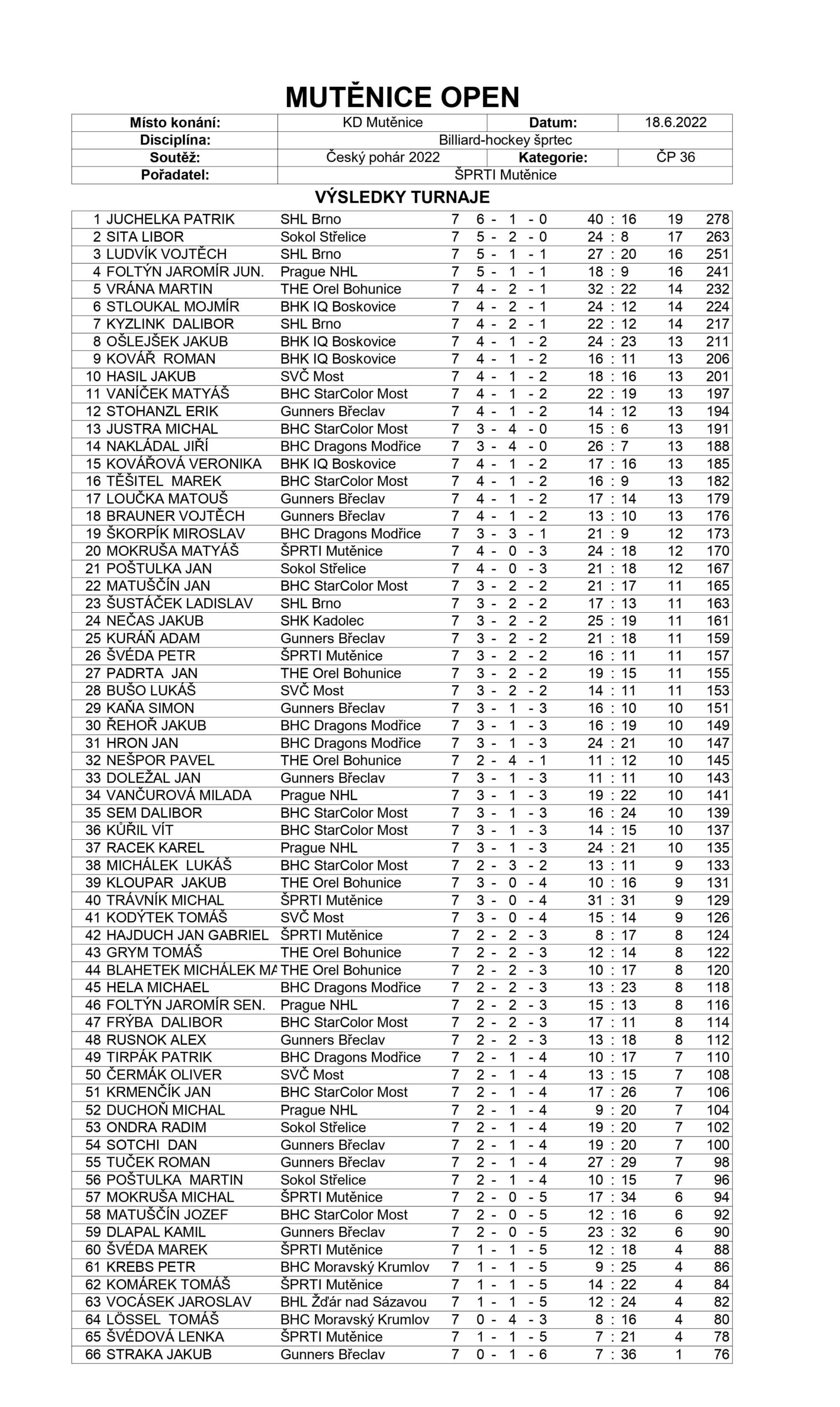 MUTĚNICE OPEN

| Místo konání: | KD Mutěnice | Datum: | 18.6.2022 |
|---|---|---|---|
| Disciplína: | Billiard-hockey šprtec | | |
| Soutěž: | Český pohár 2022 | Kategorie: | ČP 36 |
| Pořadatel: | ŠPRTI Mutěnice | | |

VÝSLEDKY TURNAJE

| | | | | | | | |
|---|---|---|---|---|---|---|---|
| 1 | JUCHELKA PATRIK | SHL Brno | 7 | 6 - 1 - 0 | 40 : 16 | 19 | 278 |
| 2 | SITA LIBOR | Sokol Střelice | 7 | 5 - 2 - 0 | 24 : 8 | 17 | 263 |
| 3 | LUDVÍK VOJTĚCH | SHL Brno | 7 | 5 - 1 - 1 | 27 : 20 | 16 | 251 |
| 4 | FOLTÝN JAROMÍR JUN. | Prague NHL | 7 | 5 - 1 - 1 | 18 : 9 | 16 | 241 |
| 5 | VRÁNA MARTIN | THE Orel Bohunice | 7 | 4 - 2 - 1 | 32 : 22 | 14 | 232 |
| 6 | STLOUKAL MOJMÍR | BHK IQ Boskovice | 7 | 4 - 2 - 1 | 24 : 12 | 14 | 224 |
| 7 | KYZLINK DALIBOR | SHL Brno | 7 | 4 - 2 - 1 | 22 : 12 | 14 | 217 |
| 8 | OŠLEJŠEK JAKUB | BHK IQ Boskovice | 7 | 4 - 1 - 2 | 24 : 23 | 13 | 211 |
| 9 | KOVÁŘ ROMAN | BHK IQ Boskovice | 7 | 4 - 1 - 2 | 16 : 11 | 13 | 206 |
| 10 | HASIL JAKUB | SVČ Most | 7 | 4 - 1 - 2 | 18 : 16 | 13 | 201 |
| 11 | VANÍČEK MATYÁŠ | BHC StarColor Most | 7 | 4 - 1 - 2 | 22 : 19 | 13 | 197 |
| 12 | STOHANZL ERIK | Gunners Břeclav | 7 | 4 - 1 - 2 | 14 : 12 | 13 | 194 |
| 13 | JUSTRA MICHAL | BHC StarColor Most | 7 | 3 - 4 - 0 | 15 : 6 | 13 | 191 |
| 14 | NAKLÁDAL JIŘÍ | BHC Dragons Modřice | 7 | 3 - 4 - 0 | 26 : 7 | 13 | 188 |
| 15 | KOVÁŘOVÁ VERONIKA | BHK IQ Boskovice | 7 | 4 - 1 - 2 | 17 : 16 | 13 | 185 |
| 16 | TĚŠITEL MAREK | BHC StarColor Most | 7 | 4 - 1 - 2 | 16 : 9 | 13 | 182 |
| 17 | LOUČKA MATOUŠ | Gunners Břeclav | 7 | 4 - 1 - 2 | 17 : 14 | 13 | 179 |
| 18 | BRAUNER VOJTĚCH | Gunners Břeclav | 7 | 4 - 1 - 2 | 13 : 10 | 13 | 176 |
| 19 | ŠKORPÍK MIROSLAV | BHC Dragons Modřice | 7 | 3 - 3 - 1 | 21 : 9 | 12 | 173 |
| 20 | MOKRUŠA MATYÁŠ | ŠPRTI Mutěnice | 7 | 4 - 0 - 3 | 24 : 18 | 12 | 170 |
| 21 | POŠTULKA JAN | Sokol Střelice | 7 | 4 - 0 - 3 | 21 : 18 | 12 | 167 |
| 22 | MATUŠČÍN JAN | BHC StarColor Most | 7 | 3 - 2 - 2 | 21 : 17 | 11 | 165 |
| 23 | ŠUSTÁČEK LADISLAV | SHL Brno | 7 | 3 - 2 - 2 | 17 : 13 | 11 | 163 |
| 24 | NEČAS JAKUB | SHK Kadolec | 7 | 3 - 2 - 2 | 25 : 19 | 11 | 161 |
| 25 | KURÁŇ ADAM | Gunners Břeclav | 7 | 3 - 2 - 2 | 21 : 18 | 11 | 159 |
| 26 | ŠVÉDA PETR | ŠPRTI Mutěnice | 7 | 3 - 2 - 2 | 16 : 11 | 11 | 157 |
| 27 | PADRTA JAN | THE Orel Bohunice | 7 | 3 - 2 - 2 | 19 : 15 | 11 | 155 |
| 28 | BUŠO LUKÁŠ | SVČ Most | 7 | 3 - 2 - 2 | 14 : 11 | 11 | 153 |
| 29 | KAŇA SIMON | Gunners Břeclav | 7 | 3 - 1 - 3 | 16 : 10 | 10 | 151 |
| 30 | ŘEHOŘ JAKUB | BHC Dragons Modřice | 7 | 3 - 1 - 3 | 16 : 19 | 10 | 149 |
| 31 | HRON JAN | BHC Dragons Modřice | 7 | 3 - 1 - 3 | 24 : 21 | 10 | 147 |
| 32 | NEŠPOR PAVEL | THE Orel Bohunice | 7 | 2 - 4 - 1 | 11 : 12 | 10 | 145 |
| 33 | DOLEŽAL JAN | Gunners Břeclav | 7 | 3 - 1 - 3 | 11 : 11 | 10 | 143 |
| 34 | VANČUROVÁ MILADA | Prague NHL | 7 | 3 - 1 - 3 | 19 : 22 | 10 | 141 |
| 35 | SEM DALIBOR | BHC StarColor Most | 7 | 3 - 1 - 3 | 16 : 24 | 10 | 139 |
| 36 | KŮŘIL VÍT | BHC StarColor Most | 7 | 3 - 1 - 3 | 14 : 15 | 10 | 137 |
| 37 | RACEK KAREL | Prague NHL | 7 | 3 - 1 - 3 | 24 : 21 | 10 | 135 |
| 38 | MICHÁLEK LUKÁŠ | BHC StarColor Most | 7 | 2 - 3 - 2 | 13 : 11 | 9 | 133 |
| 39 | KLOUPAR JAKUB | THE Orel Bohunice | 7 | 3 - 0 - 4 | 10 : 16 | 9 | 131 |
| 40 | TRÁVNÍK MICHAL | ŠPRTI Mutěnice | 7 | 3 - 0 - 4 | 31 : 31 | 9 | 129 |
| 41 | KODÝTEK TOMÁŠ | SVČ Most | 7 | 3 - 0 - 4 | 15 : 14 | 9 | 126 |
| 42 | HAJDUCH JAN GABRIEL | ŠPRTI Mutěnice | 7 | 2 - 2 - 3 | 8 : 17 | 8 | 124 |
| 43 | GRYM TOMÁŠ | THE Orel Bohunice | 7 | 2 - 2 - 3 | 12 : 14 | 8 | 122 |
| 44 | BLAHETEK MICHÁLEK MA | THE Orel Bohunice | 7 | 2 - 2 - 3 | 10 : 17 | 8 | 120 |
| 45 | HELA MICHAEL | BHC Dragons Modřice | 7 | 2 - 2 - 3 | 13 : 23 | 8 | 118 |
| 46 | FOLTÝN JAROMÍR SEN. | Prague NHL | 7 | 2 - 2 - 3 | 15 : 13 | 8 | 116 |
| 47 | FRÝBA DALIBOR | BHC StarColor Most | 7 | 2 - 2 - 3 | 17 : 11 | 8 | 114 |
| 48 | RUSNOK ALEX | Gunners Břeclav | 7 | 2 - 2 - 3 | 13 : 18 | 8 | 112 |
| 49 | TIRPÁK PATRIK | BHC Dragons Modřice | 7 | 2 - 1 - 4 | 10 : 17 | 7 | 110 |
| 50 | ČERMÁK OLIVER | SVČ Most | 7 | 2 - 1 - 4 | 13 : 15 | 7 | 108 |
| 51 | KRMENČÍK JAN | BHC StarColor Most | 7 | 2 - 1 - 4 | 17 : 26 | 7 | 106 |
| 52 | DUCHOŇ MICHAL | Prague NHL | 7 | 2 - 1 - 4 | 9 : 20 | 7 | 104 |
| 53 | ONDRA RADIM | Sokol Střelice | 7 | 2 - 1 - 4 | 19 : 20 | 7 | 102 |
| 54 | SOTCHI DAN | Gunners Břeclav | 7 | 2 - 1 - 4 | 19 : 20 | 7 | 100 |
| 55 | TUČEK ROMAN | Gunners Břeclav | 7 | 2 - 1 - 4 | 27 : 29 | 7 | 98 |
| 56 | POŠTULKA MARTIN | Sokol Střelice | 7 | 2 - 1 - 4 | 10 : 15 | 7 | 96 |
| 57 | MOKRUŠA MICHAL | ŠPRTI Mutěnice | 7 | 2 - 0 - 5 | 17 : 34 | 6 | 94 |
| 58 | MATUŠČÍN JOZEF | BHC StarColor Most | 7 | 2 - 0 - 5 | 12 : 16 | 6 | 92 |
| 59 | DLAPAL KAMIL | Gunners Břeclav | 7 | 2 - 0 - 5 | 23 : 32 | 6 | 90 |
| 60 | ŠVÉDA MAREK | ŠPRTI Mutěnice | 7 | 1 - 1 - 5 | 12 : 18 | 4 | 88 |
| 61 | KREBS PETR | BHC Moravský Krumlov | 7 | 1 - 1 - 5 | 9 : 25 | 4 | 86 |
| 62 | KOMÁREK TOMÁŠ | ŠPRTI Mutěnice | 7 | 1 - 1 - 5 | 14 : 22 | 4 | 84 |
| 63 | VOCÁSEK JAROSLAV | BHL Žďár nad Sázavou | 7 | 1 - 1 - 5 | 12 : 24 | 4 | 82 |
| 64 | LÖSSEL TOMÁŠ | BHC Moravský Krumlov | 7 | 0 - 4 - 3 | 8 : 16 | 4 | 80 |
| 65 | ŠVÉDOVÁ LENKA | ŠPRTI Mutěnice | 7 | 1 - 1 - 5 | 7 : 21 | 4 | 78 |
| 66 | STRAKA JAKUB | Gunners Břeclav | 7 | 0 - 1 - 6 | 7 : 36 | 1 | 76 |